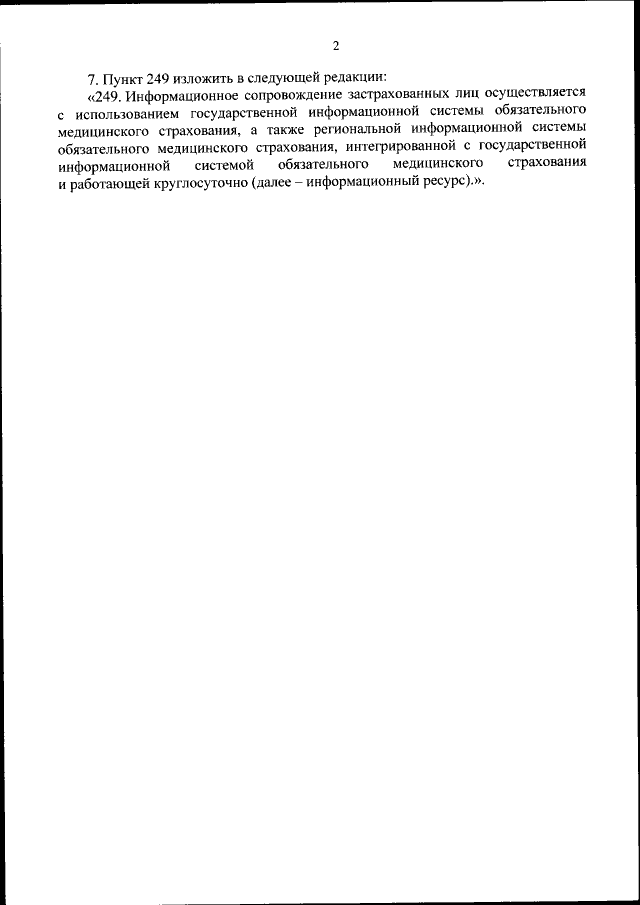 2

7. Пункт 249 изложить в следующей редакции:

«249. Информационное сопровождение застрахованных лиц осуществляется с использованием государственной информационной системы обязательного медицинского страхования, а также региональной информационной системы обязательного медицинского страхования, интегрированной с государственной информационной системой обязательного медицинского страхования и работающей круглосуточно (далее – информационный ресурс).».